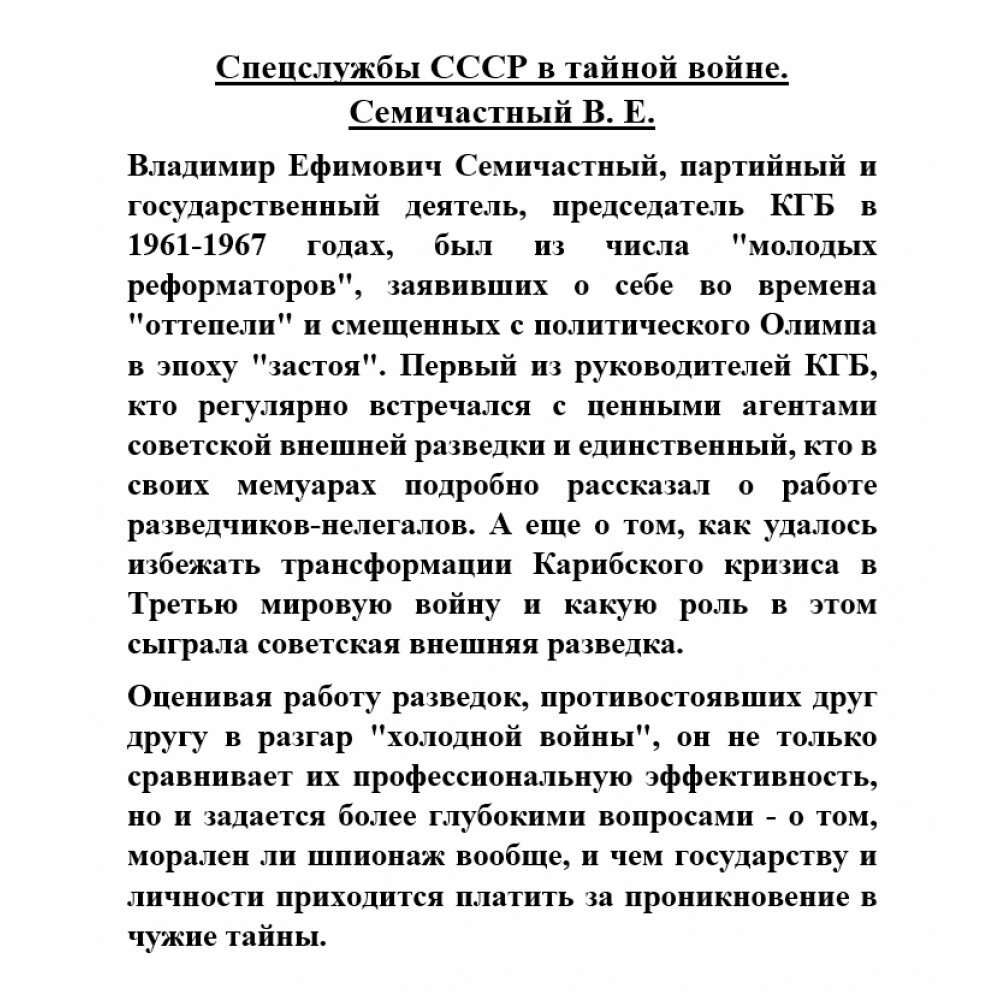 Спецслужбы СССР в тайной войне.
Семичастный В. Е.

Владимир Ефимович Семичастный, партийный и государственный деятель, председатель КГБ в 1961-1967 годах, был из числа "молодых реформаторов", заявивших о себе во времена "оттепели" и смещенных с политического Олимпа в эпоху "застоя". Первый из руководителей КГБ, кто регулярно встречался с ценными агентами советской внешней разведки и единственный, кто в своих мемуарах подробно рассказал о работе разведчиков-нелегалов. А еще о том, как удалось избежать трансформации Карибского кризиса в Третью мировую войну и какую роль в этом сыграла советская внешняя разведка.

Оценивая работу разведок, противостоявших друг другу в разгар "холодной войны", он не только сравнивает их профессиональную эффективность, но и задается более глубокими вопросами - о том, морален ли шпионаж вообще, и чем государству и личности приходится платить за проникновение в чужие тайны.